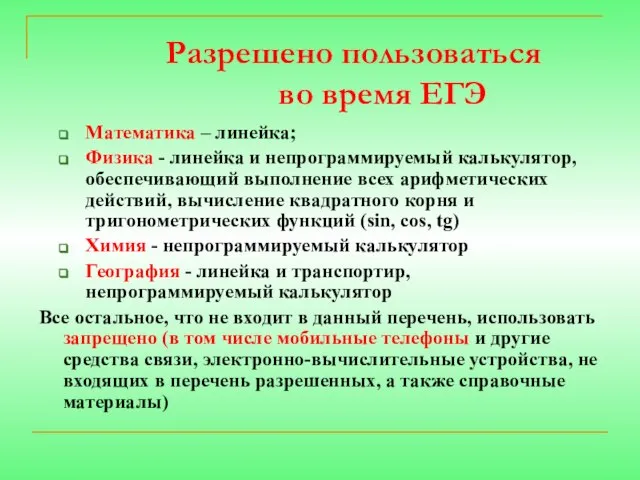 Разрешено пользоваться во время ЕГЭ

Математика – линейка;

Физика - линейка и непрограммируемый калькулятор, обеспечивающий выполнение всех арифметических действий, вычисление квадратного корня и тригонометрических функций (sin, cos, tg)

Химия - непрограммируемый калькулятор

География - линейка и транспортир, непрограммируемый калькулятор

Все остальное, что не входит в данный перечень, использовать запрещено (в том числе мобильные телефоны и другие средства связи, электронно-вычислительные устройства, не входящих в перечень разрешенных, а также справочные материалы)